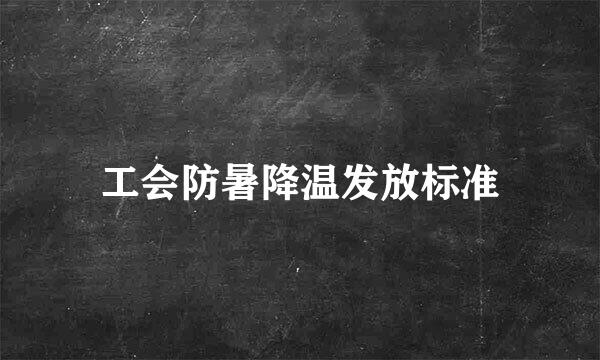 工会防暑降温发放标准